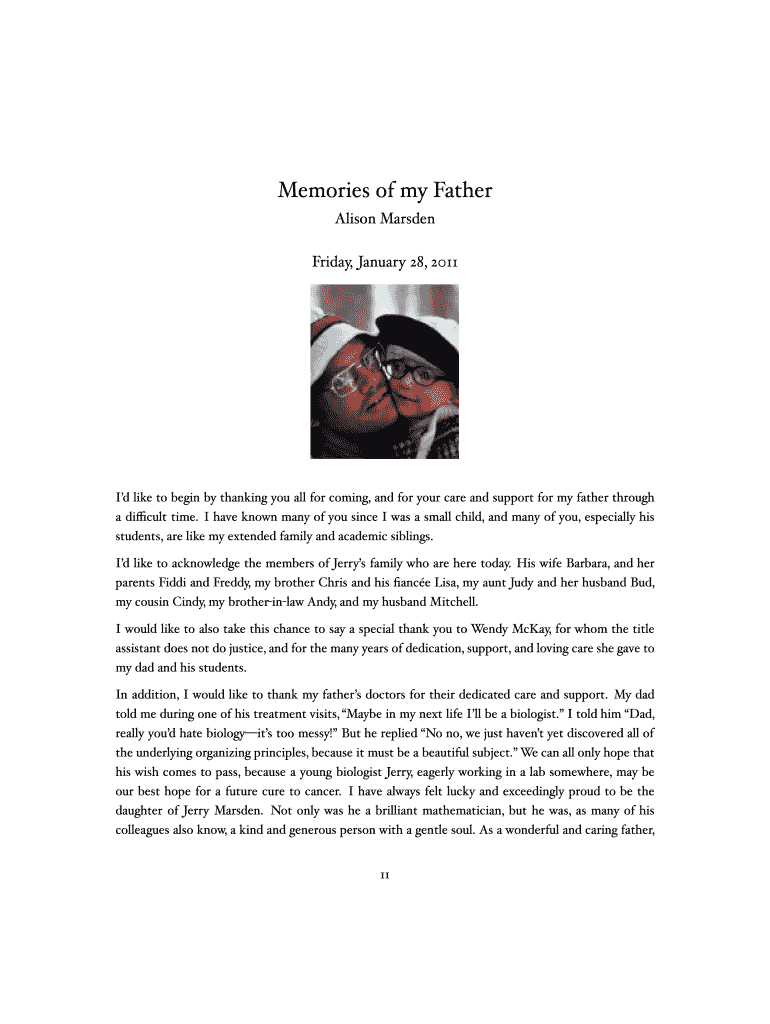 Memories of my Father
Alison Marsden

Friday, January 28, 2011

I'd like to begin by thanking you all for coming, and for your care and support for my father through a difficult time. I have known many of you since I was a small child, and many of you, especially his students, are like my extended family and academic siblings.

I'd like to acknowledge the members of Jerry's family who are here today. His wife Barbara, and her parents Fiddi and Freddy, my brother Chris and his fiancée Lisa, my aunt Judy and her husband Bud, my cousin Cindy, my brother-in-law Andy, and my husband Mitchell.

I would like to also take this chance to say a special thank you to Wendy McKay, for whom the title assistant does not do justice, and for the many years of dedication, support, and loving care she gave to my dad and his students.

In addition, I would like to thank my father's doctors for their dedicated care and support. My dad told me during one of his treatment visits, "Maybe in my next life I'll be a biologist." I told him "Dad, really you'd hate biology—it's too messy!" But he replied "No no, we just haven't yet discovered all of the underlying organizing principles, because it must be a beautiful subject." We can all only hope that his wish comes to pass, because a young biologist Jerry, eagerly working in a lab somewhere, may be our best hope for a future cure to cancer. I have always felt lucky and exceedingly proud to be the daughter of Jerry Marsden. Not only was he a brilliant mathematician, but he was, as many of his colleagues also know, a kind and generous person with a gentle soul. As a wonderful and caring father,

11